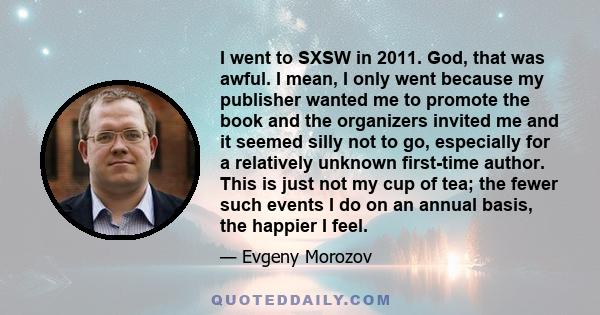 I went to SXSW in 2011. God, that was awful. I mean, I only went because my publisher wanted me to promote the book and the organizers invited me and it seemed silly not to go, especially for a relatively unknown first-time author. This is just not my cup of tea; the fewer such events I do on an annual basis, the happier I feel.

— Evgeny Morozov

QUOTEDDAILY.COM